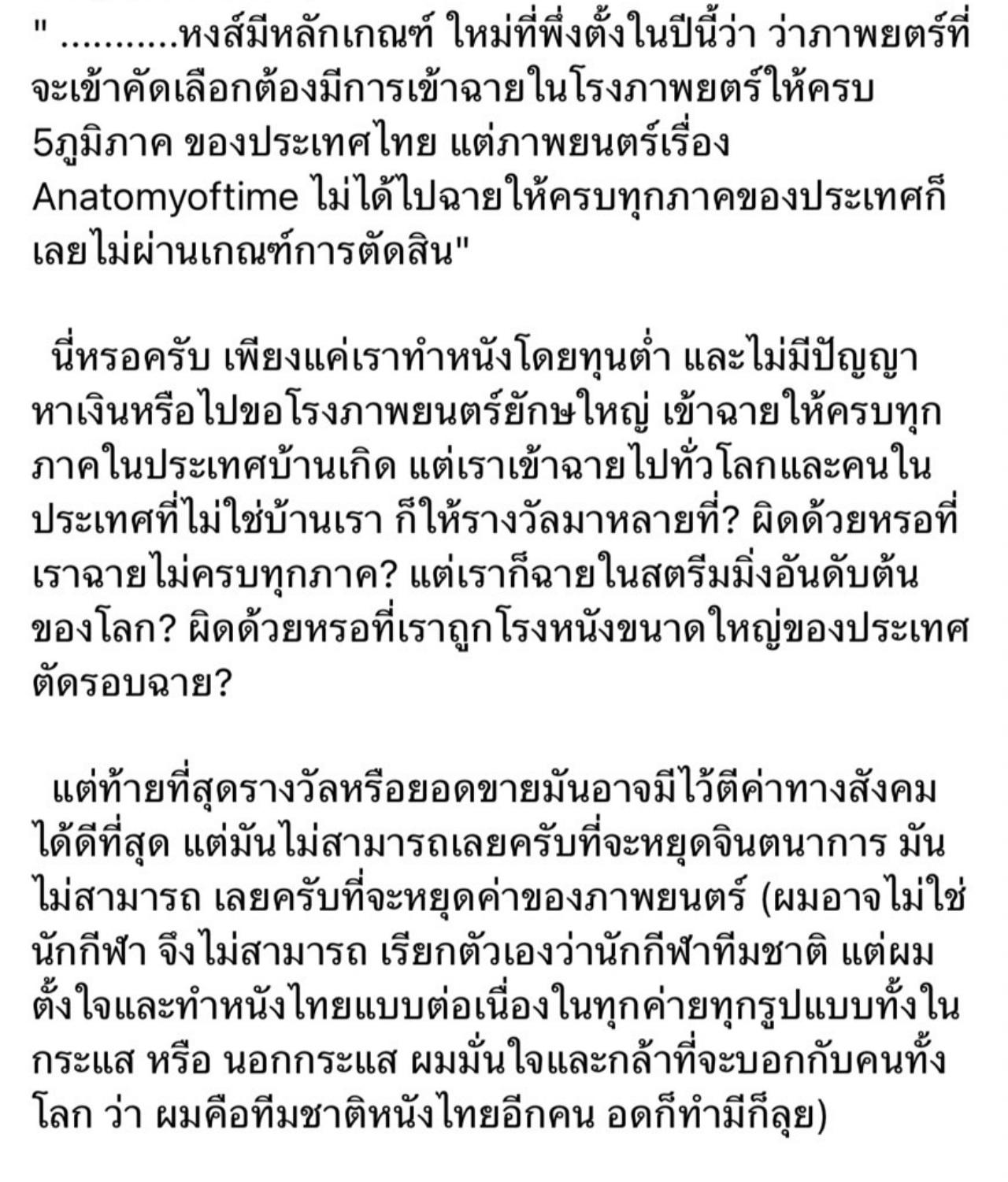 " ...........หงส์มีหลักเกณฑ์ ใหม่ที่พึ่งตั้งในปีนี้ว่า ว่าภาพยตร์ที่จะเข้าคัดเลือกต้องมีการเข้าฉายในโรงภาพยตร์ให้ครบ 5ภูมิภาค ของประเทศไทย แต่ภาพยนตร์เรื่อง Anatomyoftime ไม่ได้ไปฉายให้ครบทุกภาคของประเทศก็เลยไม่ผ่านเกณฑ์การตัดสิน"

นี่หรอครับ เพียงแค่เราทำหนังโดยทุนต่ำ และไม่มีปัญญาหาเงินหรือไปขอโรงภาพยนตร์ยักษใหญ่ เข้าฉายให้ครบทุกภาคในประเทศบ้านเกิด แต่เราเข้าฉายไปทั่วโลกและคนในประเทศที่ไม่ใช่บ้านเรา ก็ให้รางวัลมาหลายที่? ผิดด้วยหรอที่เราฉายไม่ครบทุกภาค? แต่เราก็ฉายในสตรีมมิ่งอันดับต้นของโลก? ผิดด้วยหรอที่เราถูกโรงหนังขนาดใหญ่ของประเทศตัดรอบฉาย?

แต่ท้ายที่สุดรางวัลหรือยอดขายมันอาจมีไว้ตีค่าทางสังคมได้ดีที่สุด แต่มันไม่สามารถเลยครับที่จะหยุดจินตนาการ มันไม่สามารถ เลยครับที่จะหยุดค่าของภาพยนตร์ (ผมอาจไม่ใช่นักกีฬา จึงไม่สามารถ เรียกตัวเองว่านักกีฬาทีมชาติ แต่ผมตั้งใจและทำหนังไทยแบบต่อเนื่องในทุกค่ายทุกรูปแบบทั้งในกระแส หรือ นอกกระแส ผมมั่นใจและกล้าที่จะบอกกับคนทั้งโลก ว่า ผมคือทีมชาติหนังไทยอีกคน อดก็ทำมีก็ลุย)